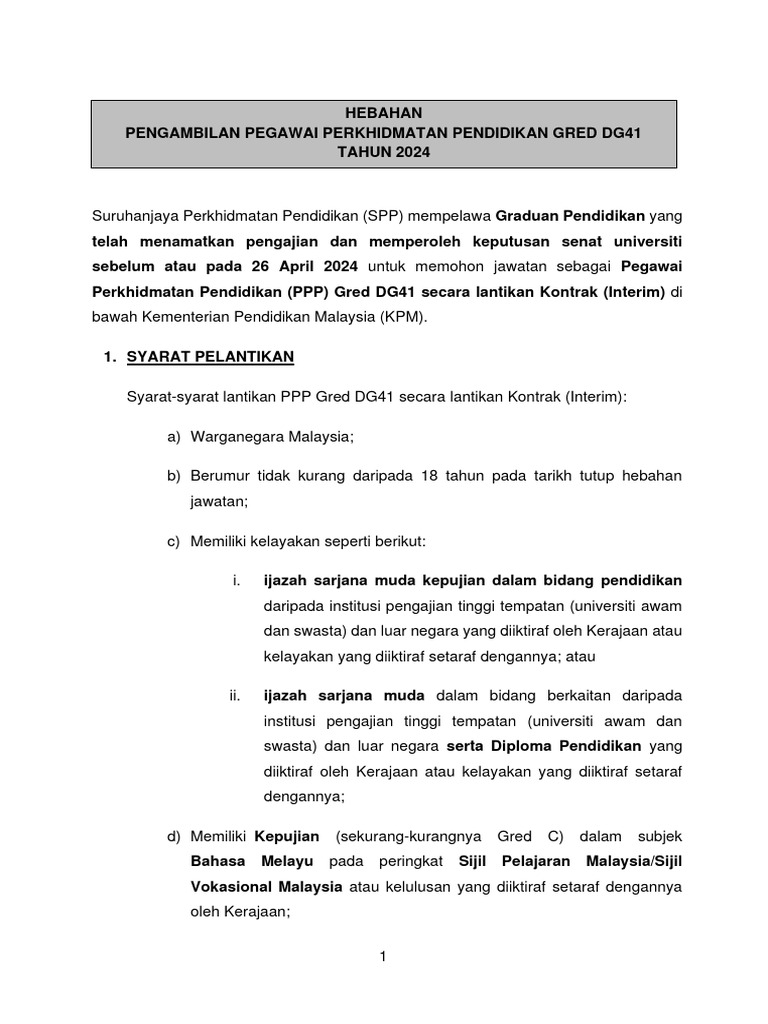 HEBAHAN
PENGAMBILAN PEGAWAI PERKHIDMATAN PENDIDIKAN GRED DG41
TAHUN 2024

Suruhanjaya Perkhidmatan Pendidikan (SPP) mempelawa Graduan Pendidikan yang telah menamatkan pengajian dan memperoleh keputusan senat universiti sebelum atau pada 26 April 2024 untuk memohon jawatan sebagai Pegawai Perkhidmatan Pendidikan (PPP) Gred DG41 secara lantikan Kontrak (Interim) di bawah Kementerian Pendidikan Malaysia (KPM).

1. SYARAT PELANTIKAN

Syarat-syarat lantikan PPP Gred DG41 secara lantikan Kontrak (Interim):

a) Warganegara Malaysia;

b) Berumur tidak kurang daripada 18 tahun pada tarikh tutup hebahan jawatan;

c) Memiliki kelayakan seperti berikut:

i. ijazah sarjana muda kepujian dalam bidang pendidikan daripada institusi pengajian tinggi tempatan (universiti awam dan swasta) dan luar negara yang diiktiraf oleh Kerajaan atau kelayakan yang diiktiraf setaraf dengannya; atau

ii. ijazah sarjana muda dalam bidang berkaitan daripada institusi pengajian tinggi tempatan (universiti awam dan swasta) dan luar negara serta Diploma Pendidikan yang diiktiraf oleh Kerajaan atau kelayakan yang diiktiraf setaraf dengannya;

d) Memiliki Kepujian (sekurang-kurangnya Gred C) dalam subjek Bahasa Melayu pada peringkat Sijil Pelajaran Malaysia/Sijil Vokasional Malaysia atau kelulusan yang diiktiraf setaraf dengannya oleh Kerajaan;

1